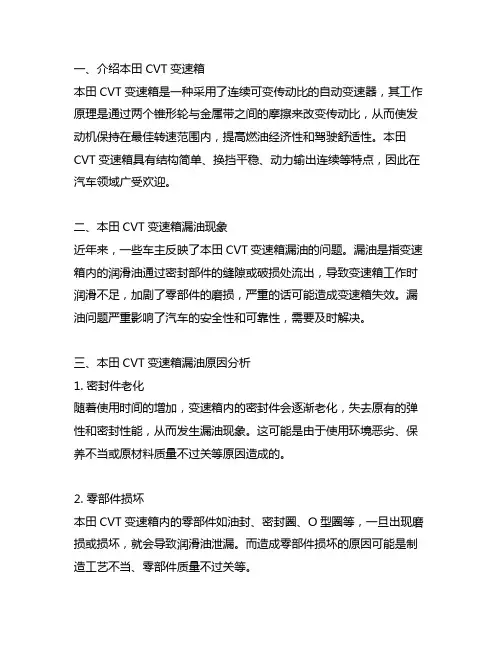 一、介绍本田 CVT 变速箱

本田 CVT 变速箱是一种采用了连续可变传动比的自动变速器，其工作原理是通过两个锥形轮与金属带之间的摩擦来改变传动比，从而使发动机保持在最佳转速范围内，提高燃油经济性和驾驶舒适性。本田 CVT 变速箱具有结构简单、换挡平稳、动力输出连续等特点，因此在汽车领域广受欢迎。

二、本田 CVT 变速箱漏油现象

近年来，一些车主反映了本田 CVT 变速箱漏油的问题。漏油是指变速箱内的润滑油通过密封部件的缝隙或破损处流出，导致变速箱工作时润滑不足，加剧了零部件的磨损，严重的话可能造成变速箱失效。漏油问题严重影响了汽车的安全性和可靠性，需要及时解决。

三、本田 CVT 变速箱漏油原因分析

1. 密封件老化

随着使用时间的增加，变速箱内的密封件会逐渐老化，失去原有的弹性和密封性能，从而发生漏油现象。这可能是由于使用环境恶劣、保养不当或原材料质量不过关等原因造成的。

2. 零部件损坏

本田 CVT 变速箱内的零部件如油封、密封圈、O 型圈等，一旦出现磨损或损坏，就会导致润滑油泄漏。而造成零部件损坏的原因可能是制造工艺不当、零部件质量不过关等。